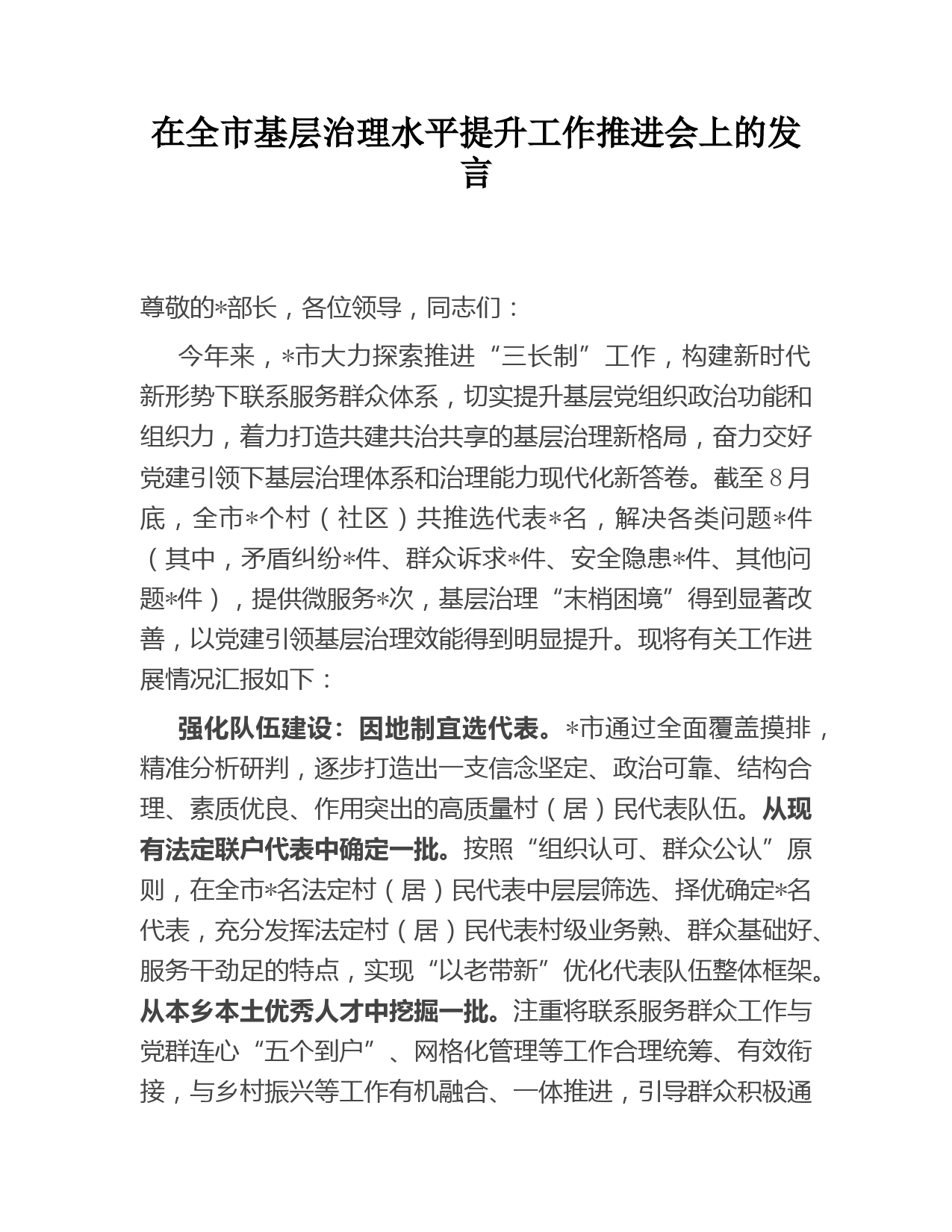 在全市基层治理水平提升工作推进会上的发言

尊敬的*部长，各位领导，同志们：

今年来，*市大力探索推进“三长制”工作，构建新时代新形势下联系服务群众体系，切实提升基层党组织政治功能和组织力，着力打造共建共治共享的基层治理新格局，奋力交好党建引领下基层治理体系和治理能力现代化新答卷。截至8月底，全市*个村（社区）共推选代表*名，解决各类问题*件（其中，矛盾纠纷*件、群众诉求*件、安全隐患*件、其他问题*件），提供微服务*次，基层治理“末梢困境”得到显著改善，以党建引领基层治理效能得到明显提升。现将有关工作进展情况汇报如下：

强化队伍建设：因地制宜选代表。*市通过全面覆盖摸排，精准分析研判，逐步打造出一支信念坚定、政治可靠、结构合理、素质优良、作用突出的高质量村（居）民代表队伍。从现有法定联户代表中确定一批。按照“组织认可、群众公认”原则，在全市*名法定村（居）民代表中层层筛选、择优确定*名代表，充分发挥法定村（居）民代表村级业务熟、群众基础好、服务干劲足的特点，实现“以老带新”优化代表队伍整体框架。从本乡本土优秀人才中挖掘一批。注重将联系服务群众工作与党群连心“五个到户”、网格化管理等工作合理统筹、有效衔接，与乡村振兴等工作有机融合、一体推进，引导群众积极通